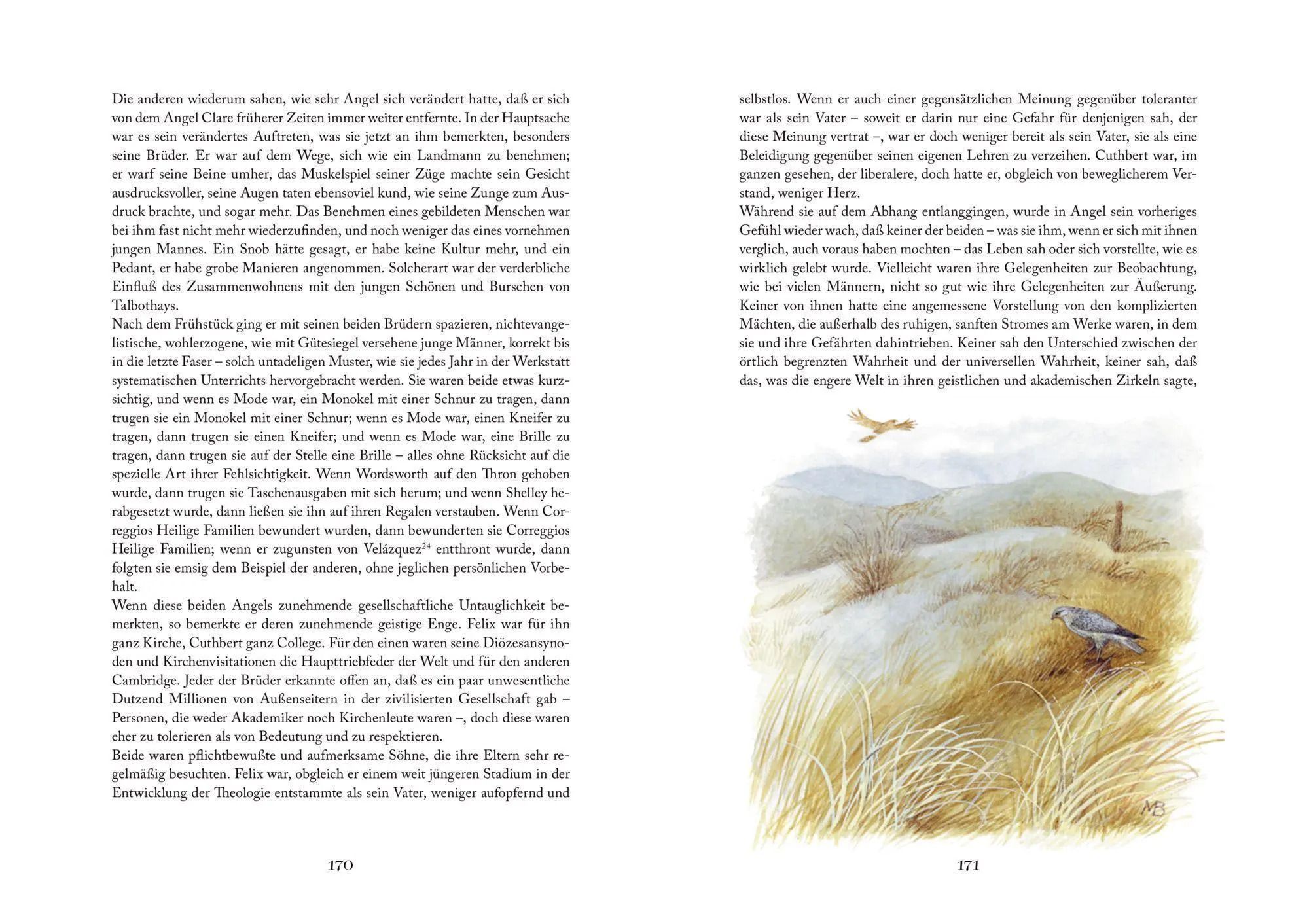 Die anderen wiederum sahen, wie sehr Angel sich verändert hatte, daß er sich von dem Angel Clare früherer Zeiten immer weiter entfernte. In der Hauptsache war es sein verändertes Auftreten, was sie jetzt an ihm bemerkten, besonders seine Brüder. Er war auf dem Wege, sich wie ein Landmann zu benehmen; er warf seine Beine umher, das Muskelspiel seiner Züge machte sein Gesicht ausdrucksvoller, seine Augen taten ebensoviel kund, wie seine Zunge zum Ausdruck brachte, und sogar mehr. Das Benehmen eines gebildeten Menschen war bei ihm fast nicht mehr wiederzufinden, und noch weniger das eines vornehmen jungen Mannes. Ein Snob hätte gesagt, er habe keine Kultur mehr, und ein Pedant, er habe grobe Manieren angenommen. Solcherart war der verderbliche Einfluß des Zusammenwohnens mit den jungen Schönen und Burschen von Talbothays.
Nach dem Frühstück ging er mit seinen beiden Brüdern spazieren, nichtevangelistische, wohlerzogene, wie mit Gütesiegel versehene junge Männer, korrekt bis in die letzte Faser – solch untadeligen Muster, wie sie jedes Jahr in der Werkstatt systematischen Unterrichts hervorgebracht werden. Sie waren beide etwas kurzsichtig, und wenn es Mode war, ein Monokel mit einer Schnur zu tragen, dann trugen sie ein Monokel mit einer Schnur; wenn es Mode war, einen Kneifer zu tragen, dann trugen sie einen Kneifer; und wenn es Mode war, eine Brille zu tragen, dann trugen sie auf der Stelle eine Brille – alles ohne Rücksicht auf die spezielle Art ihrer Fehlsichtigkeit. Wenn Wordsworth auf den Thron gehoben wurde, dann trugen sie Taschenausgaben mit sich herum; und wenn Shelley herabgesetzt wurde, dann ließen sie ihn auf ihren Regalen verstauben. Wenn Correggios Heilige Familien bewundert wurden, dann bewunderten sie Correggios Heilige Familien; wenn er zugunsten von Velázquez$^{24}$ entthront wurde, dann folgten sie emsig dem Beispiel der anderen, ohne jeglichen persönlichen Vorbehalt.
Wenn diese beiden Angels zunehmende gesellschaftliche Untauglichkeit bemerkten, so bemerkte er deren zunehmende geistige Enge. Felix war für ihn ganz Kirche, Cuthbert ganz College. Für den einen waren seine Diözesansynoden und Kirchenvisitationen die Haupttriebfeder der Welt und für den anderen Cambridge. Jeder der Brüder erkannte offen an, daß es ein paar unwesentliche Dutzend Millionen von Außenseitern in der zivilisierten Gesellschaft gab – Personen, die weder Akademiker noch Kirchenleute waren –, doch diese waren eher zu tolerieren als von Bedeutung und zu respektieren.
Beide waren pflichtbewußte und aufmerksame Söhne, die ihre Eltern sehr regelmäßig besuchten. Felix war, obgleich er einem weit jüngeren Stadium in der Entwicklung der Theologie entstammte als sein Vater, weniger aufopfernd und

170

selbstlos. Wenn er auch einer gegensätzlichen Meinung gegenüber toleranter war als sein Vater – soweit er darin nur eine Gefahr für denjenigen sah, der diese Meinung vertrat –, war er doch weniger bereit als sein Vater, sie als eine Beleidigung gegenüber seinen eigenen Lehren zu verzeihen. Cuthbert war, im ganzen gesehen, der liberalere, doch hatte er, obgleich von beweglicherem Verstand, weniger Herz.
Während sie auf dem Abhang entlanggingen, wurde in Angel sein vorheriges Gefühl wieder wach, daß keiner der beiden – was sie ihm, wenn er sich mit ihnen verglich, auch voraus haben mochten – das Leben sah oder sich vorstellte, wie es wirklich gelebt wurde. Vielleicht waren ihre Gelegenheiten zur Beobachtung, wie bei vielen Männern, nicht so gut wie ihre Gelegenheiten zur Äußerung. Keiner von ihnen hatte eine angemessene Vorstellung von den komplizierten Mächten, die außerhalb des ruhigen, sanften Stromes am Werke waren, in dem sie und ihre Gefährten dahintrieben. Keiner sah den Unterschied zwischen der örtlich begrenzten Wahrheit und der universellen Wahrheit, keiner sah, daß das, was die engere Welt in ihren geistlichen und akademischen Zirkeln sagte,

MB

171